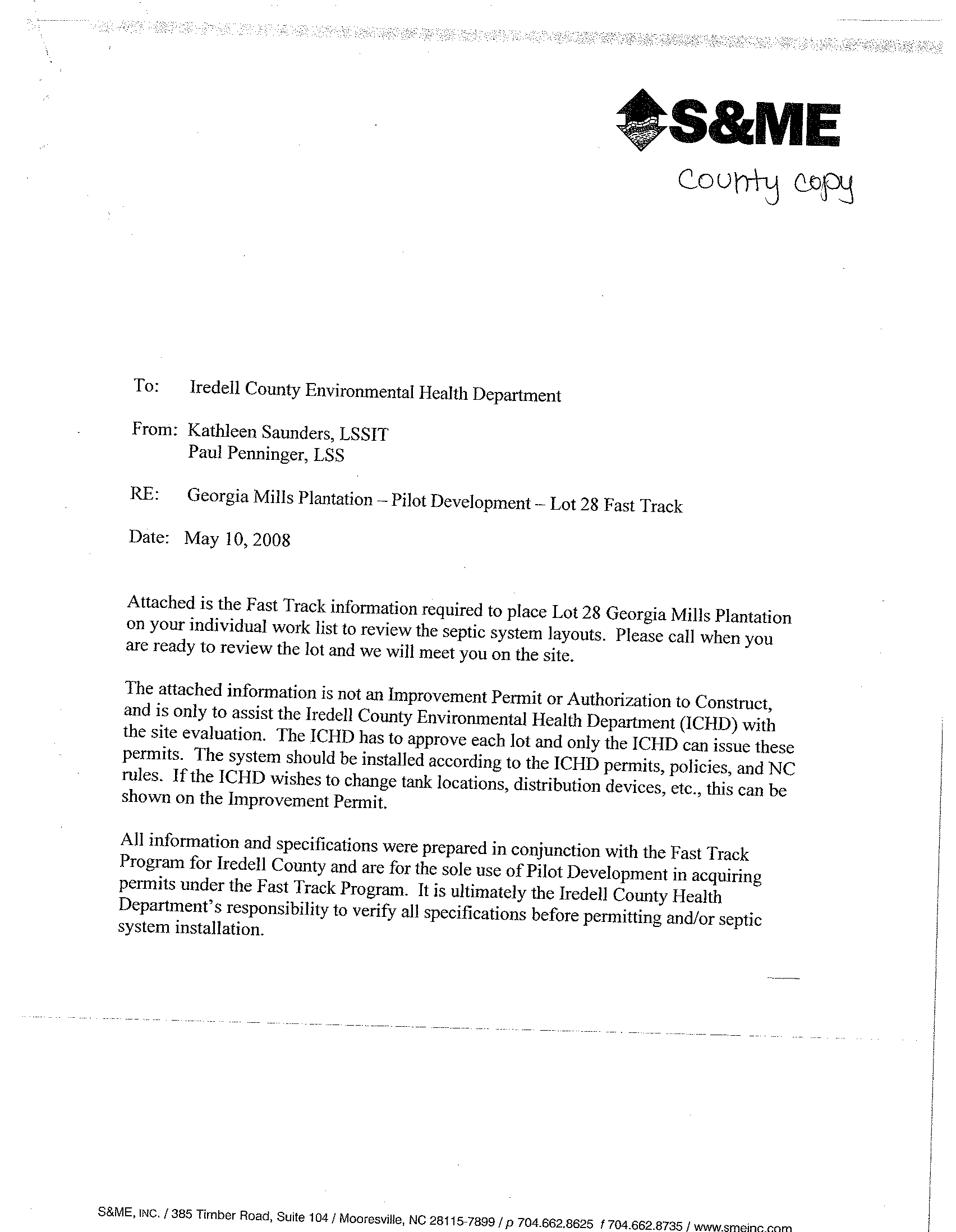 S&ME

County copy

To: Iredell County Environmental Health Department

From: Kathleen Saunders, LSSIT
Paul Penninger, LSS

RE: Georgia Mills Plantation – Pilot Development – Lot 28 Fast Track

Date: May 10, 2008

Attached is the Fast Track information required to place Lot 28 Georgia Mills Plantation on your individual work list to review the septic system layouts. Please call when you are ready to review the lot and we will meet you on the site.

The attached information is not an Improvement Permit or Authorization to Construct, and is only to assist the Iredell County Environmental Health Department (ICHD) with the site evaluation. The ICHD has to approve each lot and only the ICHD can issue these permits. The system should be installed according to the ICHD permits, policies, and NC rules. If the ICHD wishes to change tank locations, distribution devices, etc., this can be shown on the Improvement Permit.

All information and specifications were prepared in conjunction with the Fast Track Program for Iredell County and are for the sole use of Pilot Development in acquiring permits under the Fast Track Program. It is ultimately the Iredell County Health Department's responsibility to verify all specifications before permitting and/or septic system installation.

S&ME, INC. / 385 Timber Road, Suite 104 / Mooresville, NC 28115-7899 / p 704.662.8625 f 704.662.8735 / www.smeinc.com